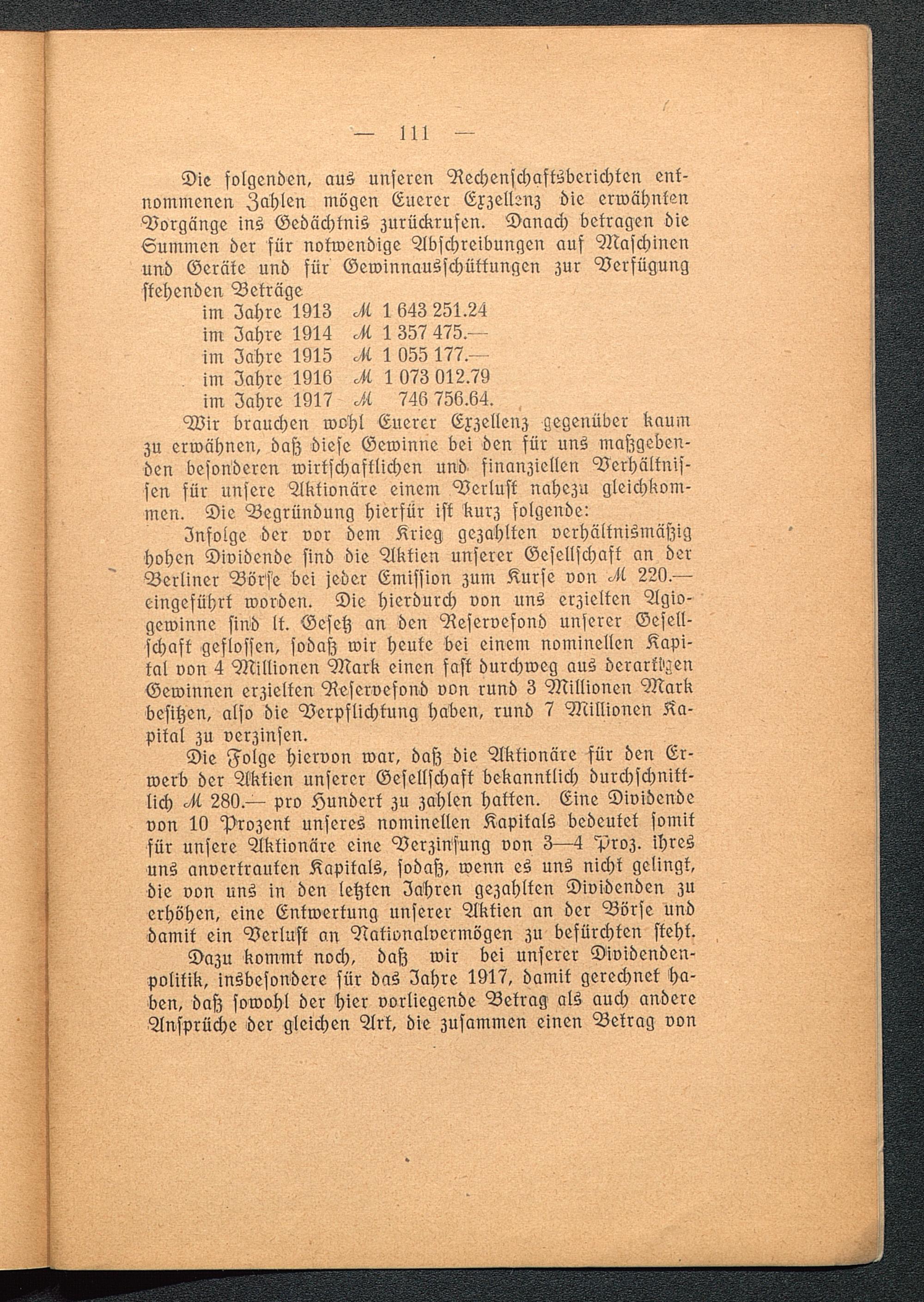 — 111 —

Die folgenden, aus unseren Rechenschaftsberichten entnommenen Zahlen mögen Euerer Exzellenz die erwähnten Vorgänge ins Gedächtnis zurückrufen. Danach betragen die Summen der für notwendige Abschreibungen auf Maschinen und Geräte und für Gewinnausschüttungen zur Verfügung stehenden Beträge
im Jahre 1913 ℳ 1 643 251.24
im Jahre 1914 ℳ 1 357 475.—
im Jahre 1915 ℳ 1 055 177.—
im Jahre 1916 ℳ 1 073 012.79
im Jahre 1917 ℳ 746 756.64.

Wir brauchen wohl Euerer Exzellenz gegenüber kaum zu erwähnen, daß diese Gewinne bei den für uns maßgebenden besonderen wirtschaftlichen und finanziellen Verhältnissen für unsere Aktionäre einem Verlust nahezu gleichkommen. Die Begründung hierfür ist kurz folgende:

Infolge der vor dem Krieg gezahlten verhältnismäßig hohen Dividende sind die Aktien unserer Gesellschaft an der Berliner Börse bei jeder Emission zum Kurse von ℳ 220.— eingeführt worden. Die hierdurch von uns erzielten Agiogewinne sind lt. Gesetz an den Reservefond unserer Gesellschaft geflossen, sodaß wir heute bei einem nominellen Kapital von 4 Millionen Mark einen fast durchweg aus derartigen Gewinnen erzielten Reservefond von rund 3 Millionen Mark besitzen, also die Verpflichtung haben, rund 7 Millionen Kapital zu verzinsen.

Die Folge hiervon war, daß die Aktionäre für den Erwerb der Aktien unserer Gesellschaft bekanntlich durchschnittlich ℳ 280.— pro Hundert zu zahlen hatten. Eine Dividende von 10 Prozent unseres nominellen Kapitals bedeutet somit für unsere Aktionäre eine Verzinsung von 3—4 Proz. ihres uns anvertrauten Kapitals, sodaß, wenn es uns nicht gelingt, die von uns in den letzten Jahren gezahlten Dividenden zu erhöhen, eine Entwertung unserer Aktien an der Börse und damit ein Verlust an Nationalvermögen zu befürchten steht.

Dazu kommt noch, daß wir bei unserer Dividendenpolitik, insbesondere für das Jahre 1917, damit gerechnet haben, daß sowohl der hier vorliegende Betrag als auch andere Ansprüche der gleichen Art, die zusammen einen Betrag von